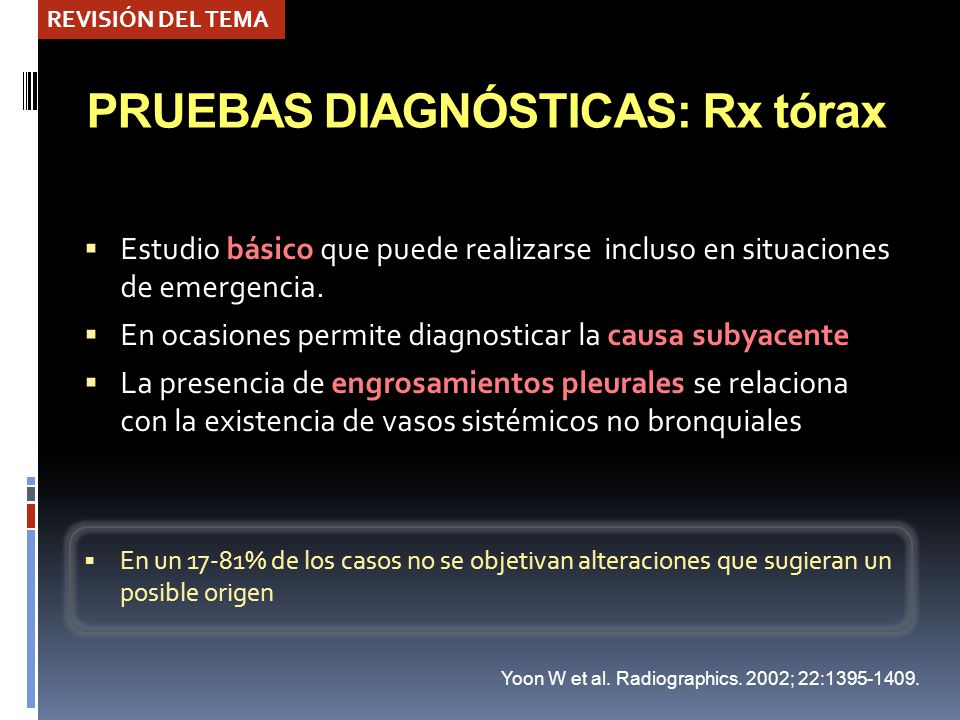 REVISIÓN DEL TEMA

PRUEBAS DIAGNÓSTICAS: Rx tórax

▪ Estudio básico que puede realizarse incluso en situaciones de emergencia.
▪ En ocasiones permite diagnosticar la causa subyacente
▪ La presencia de engrosamientos pleurales se relaciona con la existencia de vasos sistémicos no bronquiales

▪ En un 17-81% de los casos no se objetivan alteraciones que sugieran un posible origen

Yoon W et al. Radiographics. 2002; 22:1395-1409.